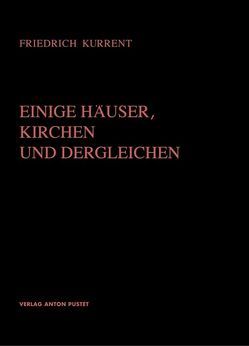 FRIEDRICH KURRENT

EINIGE HÄUSER, KIRCHEN UND DERGLEICHEN

VERLAG ANTON PUSTET